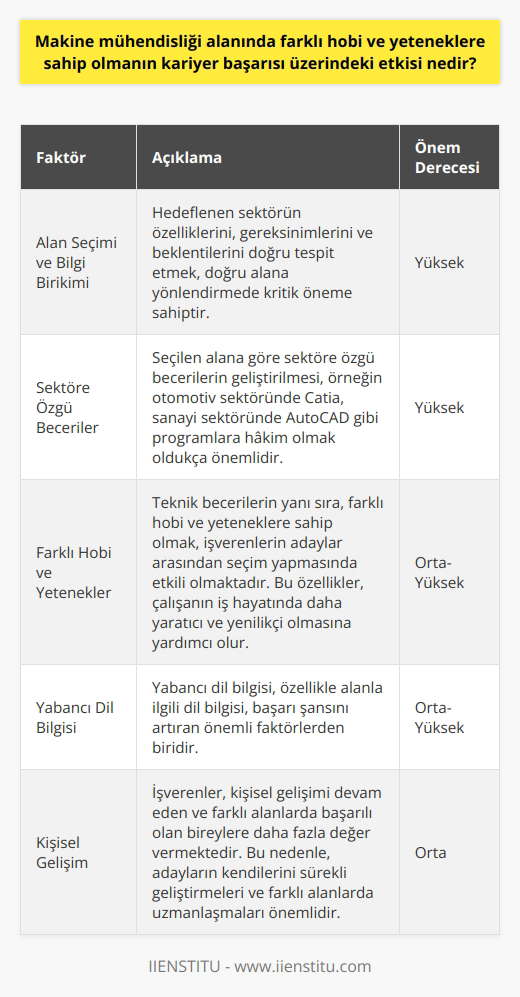 Makine mühendisliği alanında farklı hobi ve yeteneklere sahip olmanın kariyer başarısı üzerindeki etkisi nedir?

| Faktör | Açıklama | Önem Derecesi |
|---|---|---|
| Alan Seçimi ve Bilgi Birikimi | Hedeflenen sektörün özelliklerini, gereksinimlerini ve beklentilerini doğru tespit etmek, doğru alana yönlendirmede kritik öneme sahiptir. | Yüksek |
| Sektöre Özgü Beceriler | Seçilen alana göre sektöre özgü becerilerin geliştirilmesi, örneğin otomotiv sektöründe Catia, sanayi sektöründe AutoCAD gibi programlara hâkim olmak oldukça önemlidir. | Yüksek |
| Farklı Hobi ve Yetenekler | Teknik becerilerin yanı sıra, farklı hobi ve yeteneklere sahip olmak, işverenlerin adaylar arasından seçim yapmasında etkili olmaktadır. Bu özellikler, çalışanın iş hayatında daha yaratıcı ve yenilikçi olmasına yardımcı olur. | Orta-Yüksek |
| Yabancı Dil Bilgisi | Yabancı dil bilgisi, özellikle alanla ilgili dil bilgisi, başarı şansını artıran önemli faktörlerden biridir. | Orta-Yüksek |
| Kişisel Gelişim | İşverenler, kişisel gelişimi devam eden ve farklı alanlarda başarılı olan bireylere daha fazla değer vermektedir. Bu nedenle, adayların kendilerini sürekli geliştirmeleri ve farklı alanlarda uzmanlaşmaları önemlidir. | Orta |

IIENSTITU - www.iienstitu.com